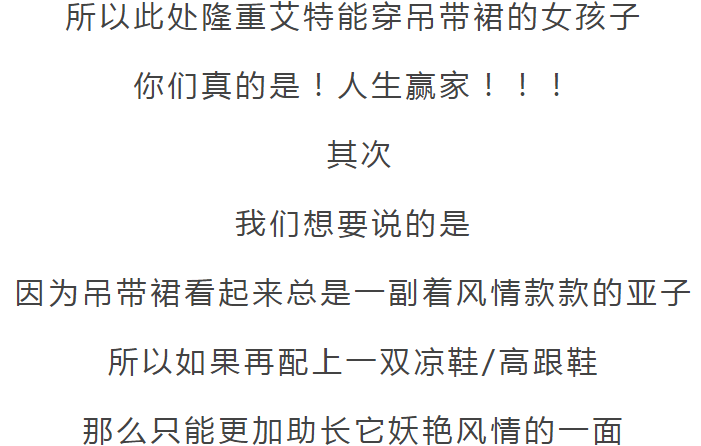 所以此处隆重艾特能穿吊带裙的女孩子

你们真的是！人生赢家！！！

其次

我们想要说的是

因为吊带裙看起来总是一副着风情款款的亚子

所以如果再配上一双凉鞋/高跟鞋

那么只能更加助长它妖艳风情的一面